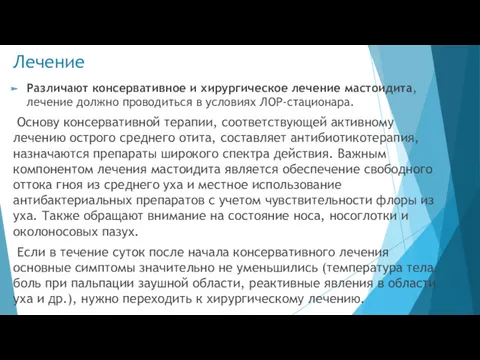 Лечение

Различают консервативное и хирургическое лечение мастоидита, лечение должно проводиться в условиях ЛОР-стационара.

Основу консервативной терапии, соответствующей активному лечению острого среднего отита, составляет антибиотикотерапия, назначаются препараты широкого спектра действия. Важным компонентом лечения мастоидита является обеспечение свободного оттока гноя из среднего уха и местное использование антибактериальных препаратов с учетом чувствительности флоры из уха. Также обращают внимание на состояние носа, носоглотки и околоносовых пазух.

Если в течение суток после начала консервативного лечения основные симптомы значительно не уменьшились (температура тела, боль при пальпации заушной области, реактивные явления в области уха и др.), нужно переходить к хирургическому лечению.